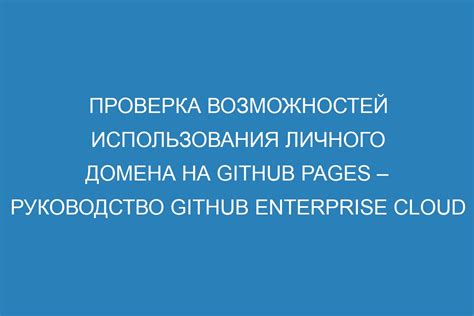 ПРОВЕРКА ВОЗМОЖНОСТЕЙ ИСПОЛЬЗОВАНИЯ ЛИЧНОГО ДОМЕНА НА GITHUB PAGES – РУКОВОДСТВО GITHUB ENTERPRISE CLOUD